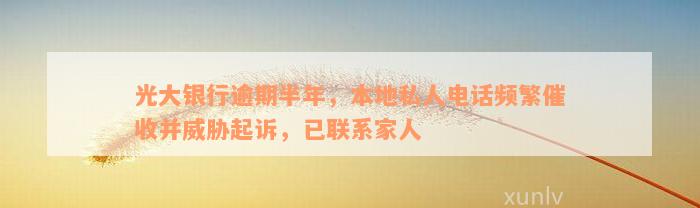 光大银行逾期半年，本地私人电话频繁催收并威胁起诉，已联系家人

xunlv